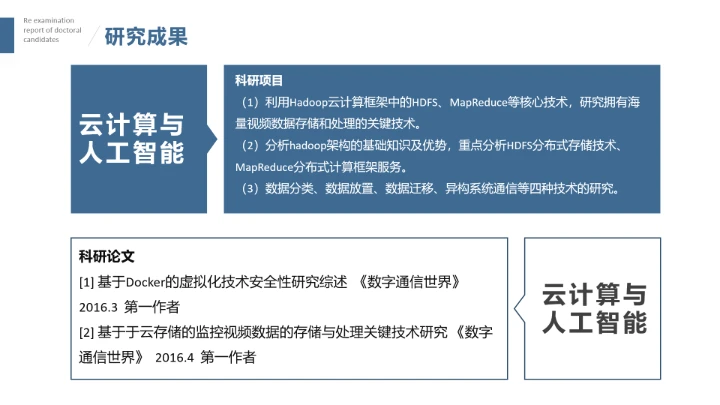 Re examination report of doctoral candidates

研究成果

云计算与人工智能

科研项目

（1）利用Hadoop云计算框架中的HDFS、MapReduce等核心技术，研究拥有海量视频数据存储和处理的关键技术。

（2）分析hadoop架构的基础知识及优势，重点分析HDFS分布式存储技术、MapReduce分布式计算框架服务。

（3）数据分类、数据放置、数据迁移、异构系统通信等四种技术的研究。

科研论文

[1] 基于Docker的虚拟化技术安全性研究综述 《数字通信世界》 2016.3 第一作者

[2] 基于于云存储的监控视频数据的存储与处理关键技术研究 《数字通信世界》 2016.4 第一作者

云计算与人工智能